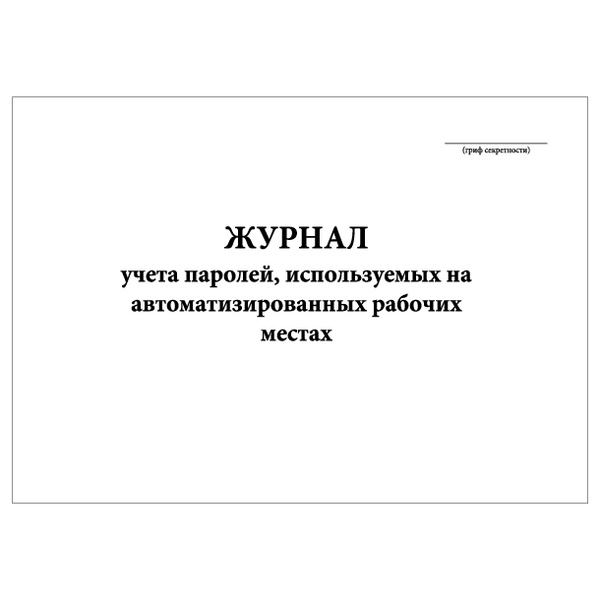 (гриф секретности)

ЖУРНАЛ
учета паролей, используемых на автоматизированных рабочих местах